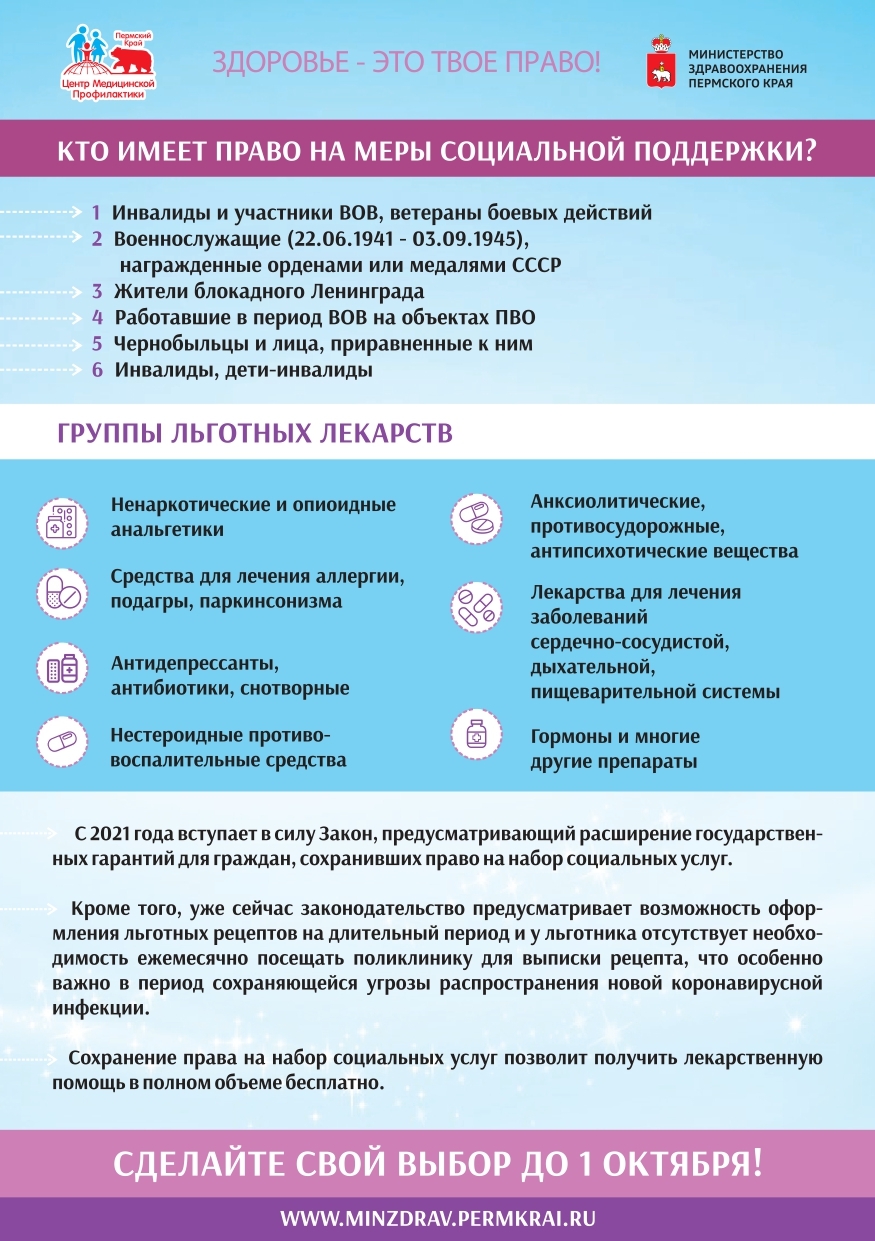 Пермский Край
Центр Медицинской Профилактики

ЗДОРОВЬЕ - ЭТО ТВОЕ ПРАВО!

МИНИСТЕРСТВО ЗДРАВООХРАНЕНИЯ ПЕРМСКОГО КРАЯ

КТО ИМЕЕТ ПРАВО НА МЕРЫ СОЦИАЛЬНОЙ ПОДДЕРЖКИ?

1 Инвалиды и участники ВОВ, ветераны боевых действий
2 Военнослужащие (22.06.1941 - 03.09.1945), награжденные орденами или медалями СССР
3 Жители блокадного Ленинграда
4 Работавшие в период ВОВ на объектах ПВО
5 Чернобыльцы и лица, приравненные к ним
6 Инвалиды, дети-инвалиды

ГРУППЫ ЛЬГОТНЫХ ЛЕКАРСТВ

Ненаркотические и опиоидные анальгетики

Средства для лечения аллергии, подагры, паркинсонизма

Антидепрессанты, антибиотики, снотворные

Нестероидные противовоспалительные средства

Анксиолитические, противосудорожные, антипсихотические вещества

Лекарства для лечения заболеваний сердечно-сосудистой, дыхательной, пищеварительной системы

Гормоны и многие другие препараты

С 2021 года вступает в силу Закон, предусматривающий расширение государственных гарантий для граждан, сохранивших право на набор социальных услуг.

Кроме того, уже сейчас законодательство предусматривает возможность оформления льготных рецептов на длительный период и у льготника отсутствует необходимость ежемесячно посещать поликлинику для выписки рецепта, что особенно важно в период сохраняющейся угрозы распространения новой коронавирусной инфекции.

Сохранение права на набор социальных услуг позволит получить лекарственную помощь в полном объеме бесплатно.

СДЕЛАЙТЕ СВОЙ ВЫБОР ДО 1 ОКТЯБРЯ!

WWW.MINZDRAV.PERMKRAI.RU